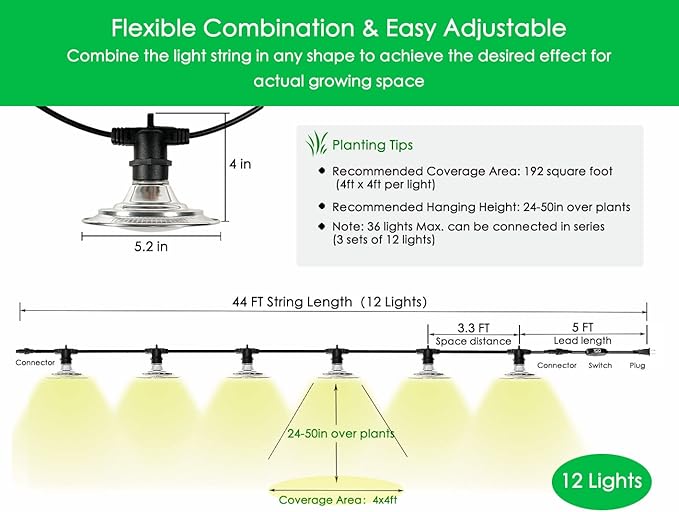 Flexible Combination & Easy Adjustable
Combine the light string in any shape to achieve the desired effect for actual growing space

4 in

5.2 in

Planting Tips

Recommended Coverage Area: 192 square foot (4ft x 4ft per light)

Recommended Hanging Height: 24-50in over plants

Note: 36 lights Max. can be connected in series (3 sets of 12 lights)

44 FT String Length (12 Lights)

3.3 FT
Space distance

5 FT
Lead length

Connector

Connector Switch Plug

24-50in over plants

Coverage Area: 4x4ft

12 Lights